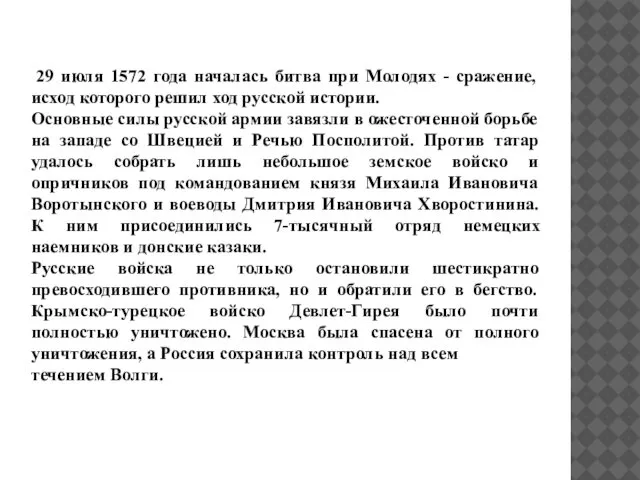 29 июля 1572 года началась битва при Молодях - сражение, исход которого решил ход русской истории.
Основные силы русской армии завязли в ожесточенной борьбе на западе со Швецией и Речью Посполитой. Против татар удалось собрать лишь небольшое земское войско и опричников под командованием князя Михаила Ивановича Воротынского и воеводы Дмитрия Ивановича Хворостинина. К ним присоединились 7-тысячный отряд немецких наемников и донские казаки.
Русские войска не только остановили шестикратно превосходившего противника, но и обратили его в бегство. Крымско-турецкое войско Девлет-Гирея было почти полностью уничтожено. Москва была спасена от полного уничтожения, а Россия сохранила контроль над всем течением Волги.